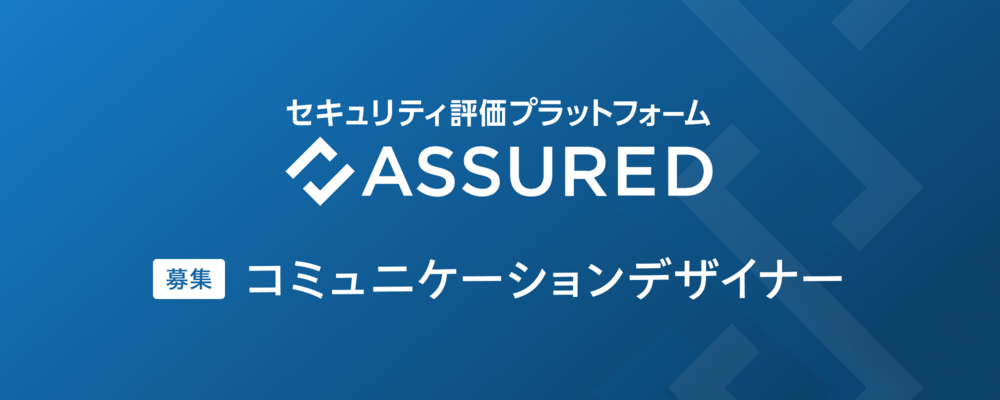 セキュリティ評価プラットフォーム
ASSURED

募集 コミュニケーションデザイナー